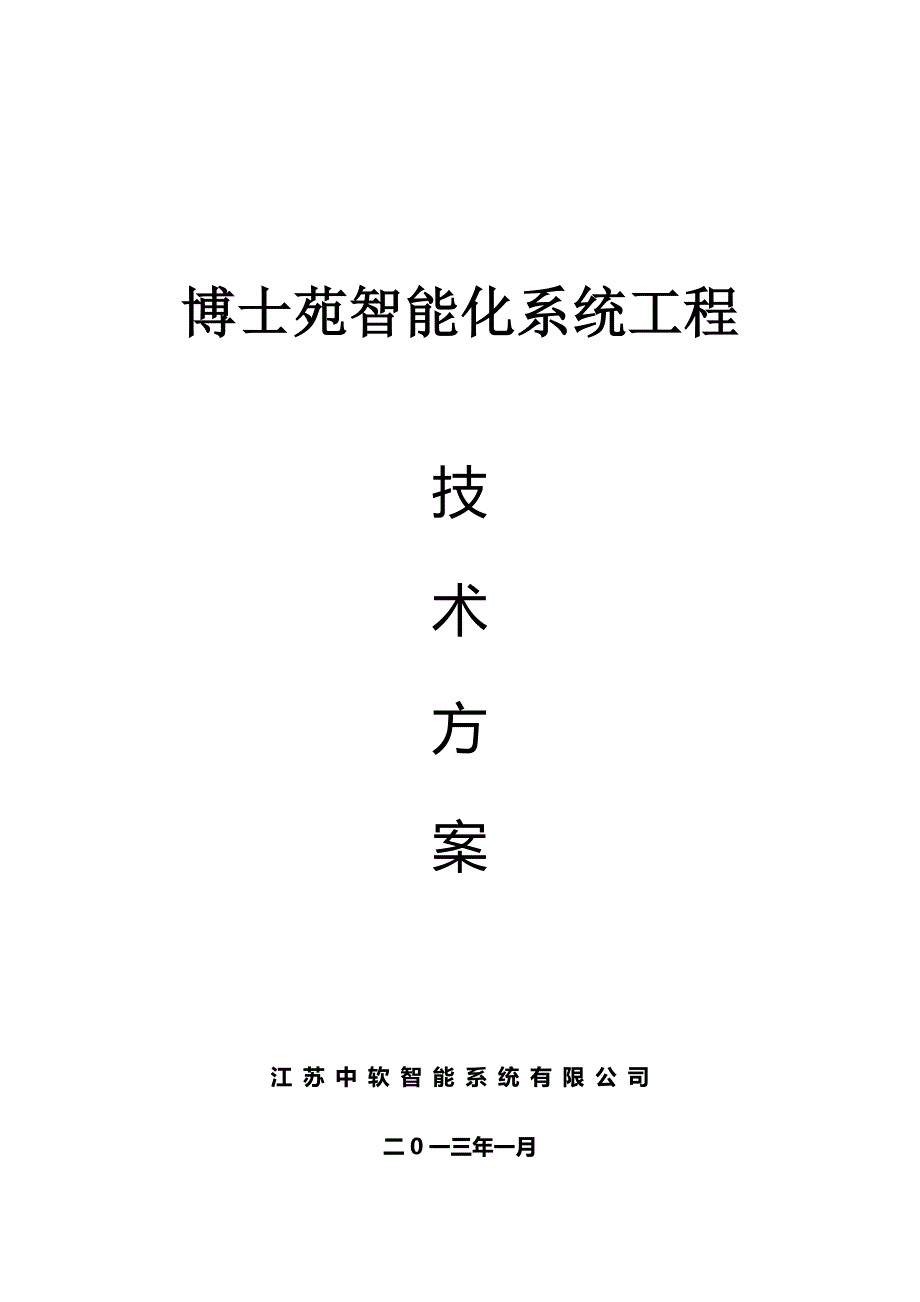 博士苑智能化系统工程

技

术

方

案

江苏中软智能系统有限公司

二0一三年一月